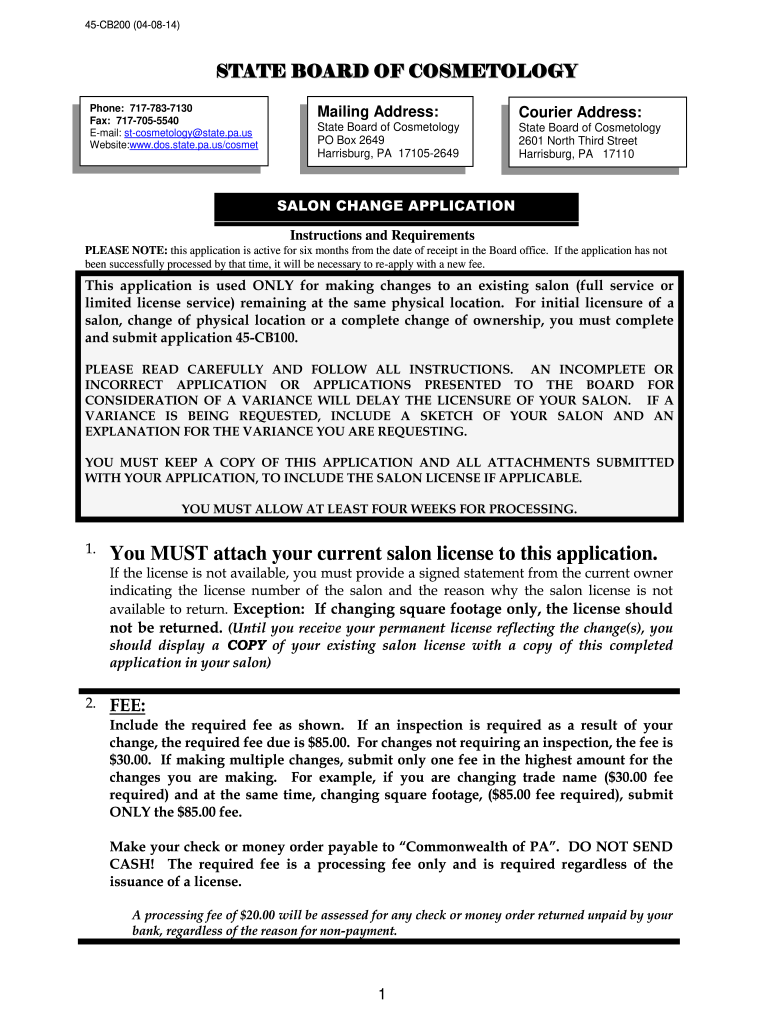 45-CB200 (04-08-14)

STATE BOARD OF COSMETOLOGY

Phone: 717-783-7130
Fax: 717-705-5540
E-mail: st-cosmetology@state.pa.us
Website:www.dos.state.pa.us/cosmet

Mailing Address:
State Board of Cosmetology
PO Box 2649
Harrisburg, PA 17105-2649

Courier Address:
State Board of Cosmetology
2601 North Third Street
Harrisburg, PA 17110

SALON CHANGE APPLICATION

Instructions and Requirements

PLEASE NOTE: this application is active for six months from the date of receipt in the Board office. If the application has not been successfully processed by that time, it will be necessary to re-apply with a new fee.

This application is used ONLY for making changes to an existing salon (full service or limited license service) remaining at the same physical location. For initial licensure of a salon, change of physical location or a complete change of ownership, you must complete and submit application 45-CB100.

PLEASE READ CAREFULLY AND FOLLOW ALL INSTRUCTIONS. AN INCOMPLETE OR INCORRECT APPLICATION OR APPLICATIONS PRESENTED TO THE BOARD FOR CONSIDERATION OF A VARIANCE WILL DELAY THE LICENSURE OF YOUR SALON. IF A VARIANCE IS BEING REQUESTED, INCLUDE A SKETCH OF YOUR SALON AND AN EXPLANATION FOR THE VARIANCE YOU ARE REQUESTING.

YOU MUST KEEP A COPY OF THIS APPLICATION AND ALL ATTACHMENTS SUBMITTED WITH YOUR APPLICATION, TO INCLUDE THE SALON LICENSE IF APPLICABLE.

YOU MUST ALLOW AT LEAST FOUR WEEKS FOR PROCESSING.

1. You MUST attach your current salon license to this application.
If the license is not available, you must provide a signed statement from the current owner indicating the license number of the salon and the reason why the salon license is not available to return. Exception: If changing square footage only, the license should not be returned. (Until you receive your permanent license reflecting the change(s), you should display a COPY of your existing salon license with a copy of this completed application in your salon)

2. FEE:
Include the required fee as shown. If an inspection is required as a result of your change, the required fee due is $85.00. For changes not requiring an inspection, the fee is $30.00. If making multiple changes, submit only one fee in the highest amount for the changes you are making. For example, if you are changing trade name ($30.00 fee required) and at the same time, changing square footage, ($85.00 fee required), submit ONLY the $85.00 fee.

Make your check or money order payable to “Commonwealth of PA”. DO NOT SEND CASH! The required fee is a processing fee only and is required regardless of the issuance of a license.

A processing fee of $20.00 will be assessed for any check or money order returned unpaid by your bank, regardless of the reason for non-payment.

1